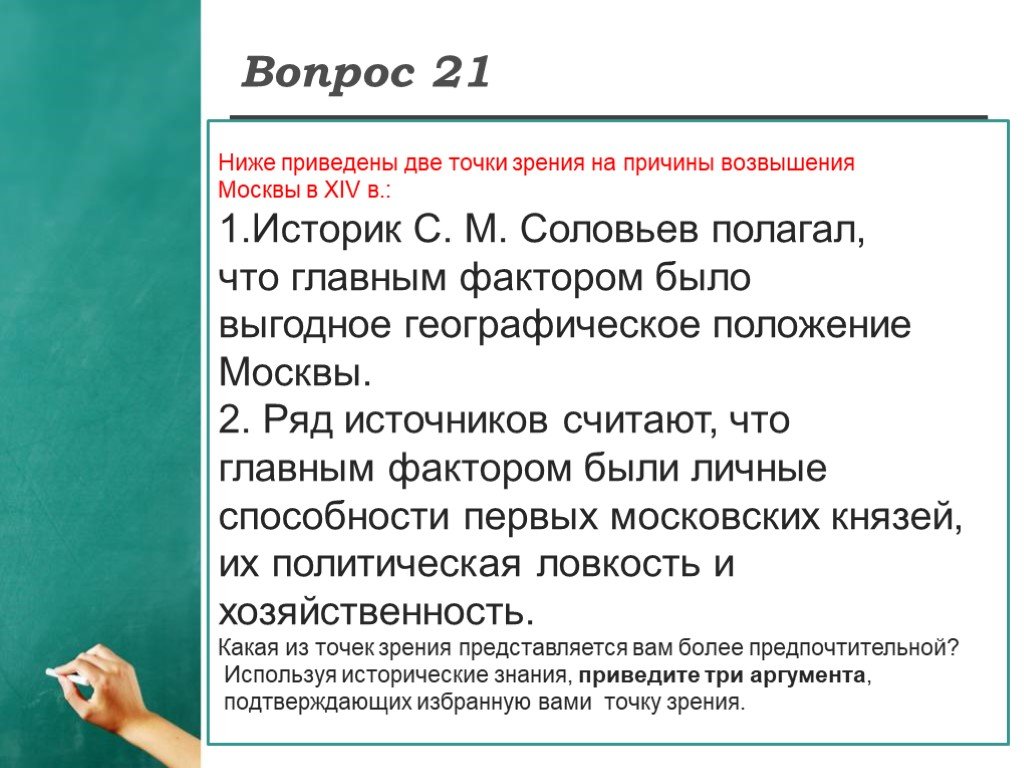 Вопрос 21

Ниже приведены две точки зрения на причины возвышения Москвы в XIV в.:

1.Историк С. М. Соловьев полагал, что главным фактором было выгодное географическое положение Москвы.

2. Ряд источников считают, что главным фактором были личные способности первых московских князей, их политическая ловкость и хозяйственность.

Какая из точек зрения представляется вам более предпочтительной? Используя исторические знания, приведите три аргумента, подтверждающих избранную вами точку зрения.